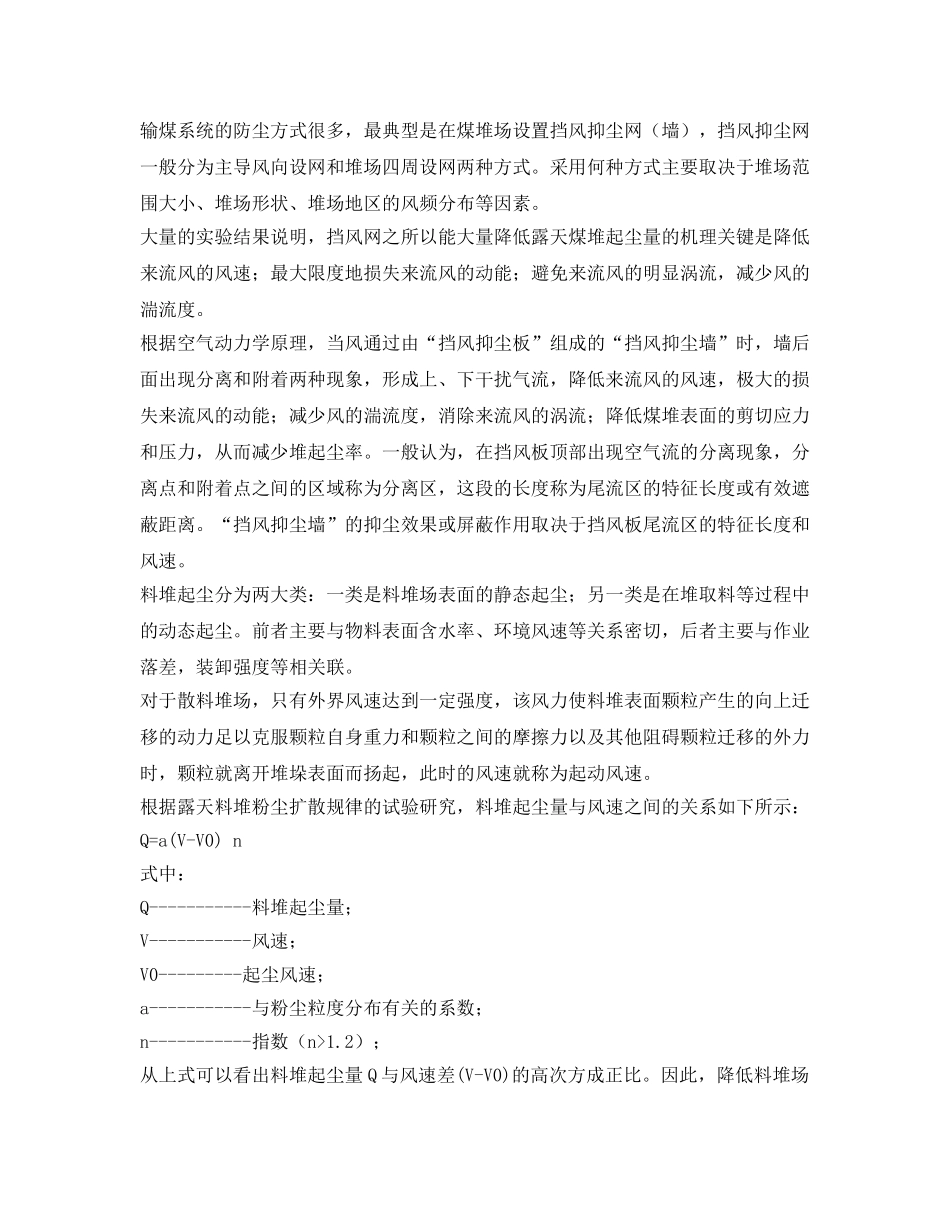 输煤系统的防尘方式很多，最典型是在煤堆场设置挡风抑尘网（墙），挡风抑尘网一般分为主导风向设网和堆场四周设网两种方式。采用何种方式主要取决于堆场范围大小、堆场形状、堆场地区的风频分布等因素。

大量的实验结果说明，挡风网之所以能大量降低露天煤堆起尘量的机理关键是降低来流风的风速；最大限度地损失来流风的动能；避免来流风的明显涡流，减少风的湍流度。

根据空气动力学原理，当风通过由“挡风抑尘板”组成的“挡风抑尘墙”时，墙后面出现分离和附着两种现象，形成上、下干扰气流，降低来流风的风速，极大的损失来流风的动能；减少风的湍流度，消除来流风的涡流；降低煤堆表面的剪切应力和压力，从而减少堆起尘率。一般认为，在挡风板顶部出现空气流的分离现象，分离点和附着点之间的区域称为分离区，这段的长度称为尾流区的特征长度或有效遮蔽距离。“挡风抑尘墙”的抑尘效果或屏蔽作用取决于挡风板尾流区的特征长度和风速。

料堆起尘分为两大类：一类是料堆场表面的静态起尘；另一类是在堆取料等过程中的动态起尘。前者主要与物料表面含水率、环境风速等关系密切，后者主要与作业落差，装卸强度等相关联。

对于散料堆场，只有外界风速达到一定强度，该风力使料堆表面颗粒产生的向上迁移的动力足以克服颗粒自身重力和颗粒之间的摩擦力以及其他阻碍颗粒迁移的外力时，颗粒就离开堆垛表面而扬起，此时的风速就称为起动风速。

根据露天料堆粉尘扩散规律的试验研究，料堆起尘量与风速之间的关系如下所示：

Q=a(V-V0) n

式中：

Q-----------料堆起尘量；

V-----------风速；

V0---------起尘风速；

a-----------与粉尘粒度分布有关的系数；

n-----------指数（n>1.2）；

从上式可以看出料堆起尘量 Q 与风速差(V-V0)的高次方成正比。因此，降低料堆场